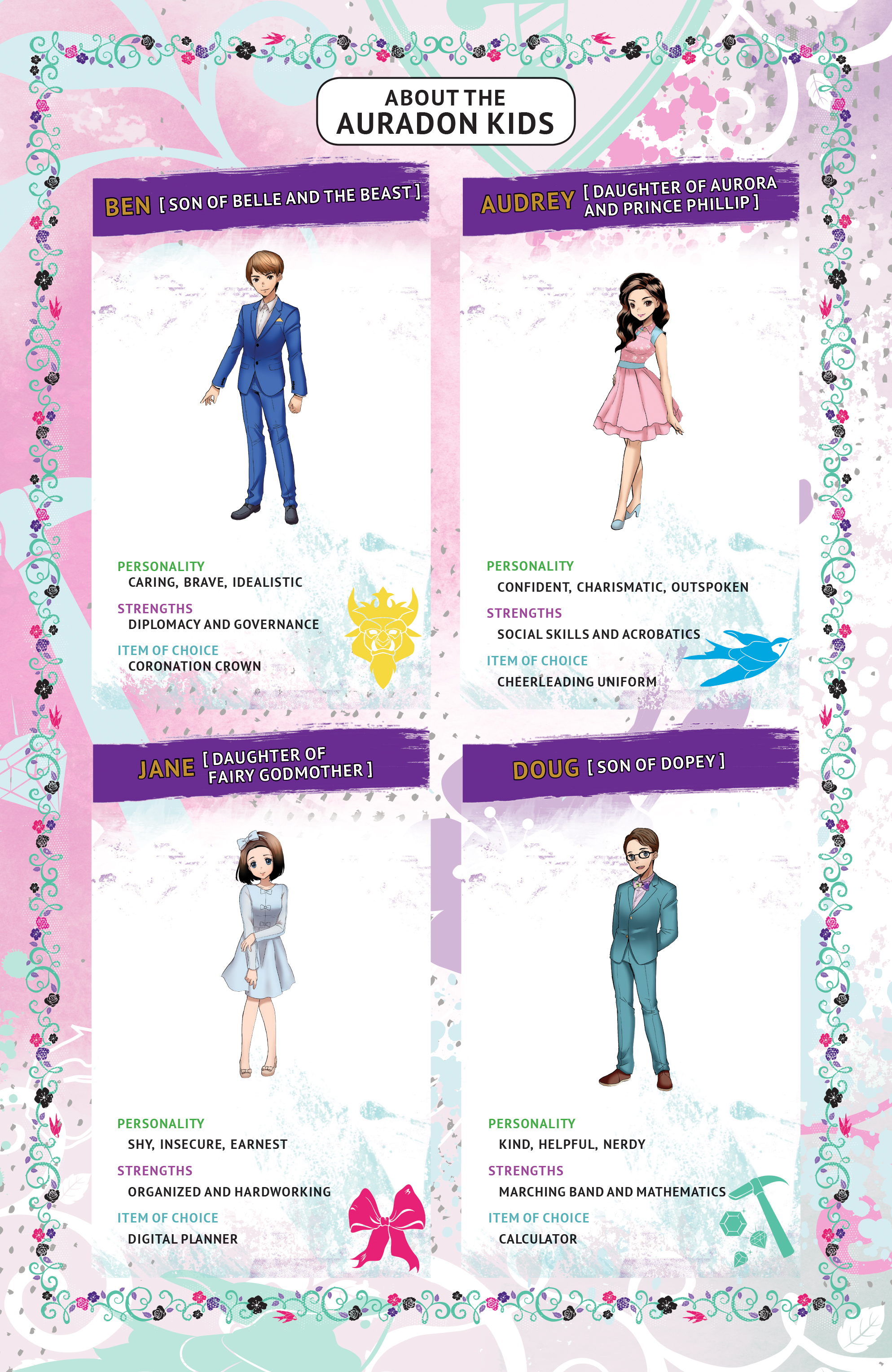 ABOUT THE
AURADON KIDS

BEN [ SON OF BELLE AND THE BEAST ]

PERSONALITY
CARING, BRAVE, IDEALISTIC

STRENGTHS
DIPLOMACY AND GOVERNANCE

ITEM OF CHOICE
CORONATION CROWN

AUDREY [ DAUGHTER OF AURORA AND PRINCE PHILLIP ]

PERSONALITY
CONFIDENT, CHARISMATIC, OUTSPOKEN

STRENGTHS
SOCIAL SKILLS AND ACROBATICS

ITEM OF CHOICE
CHEERLEADING UNIFORM

JANE [ DAUGHTER OF FAIRY GODMOTHER ]

PERSONALITY
SHY, INSECURE, EARNEST

STRENGTHS
ORGANIZED AND HARDWORKING

ITEM OF CHOICE
DIGITAL PLANNER

DOUG [ SON OF DOPEY ]

PERSONALITY
KIND, HELPFUL, NERDY

STRENGTHS
MARCHING BAND AND MATHEMATICS

ITEM OF CHOICE
CALCULATOR